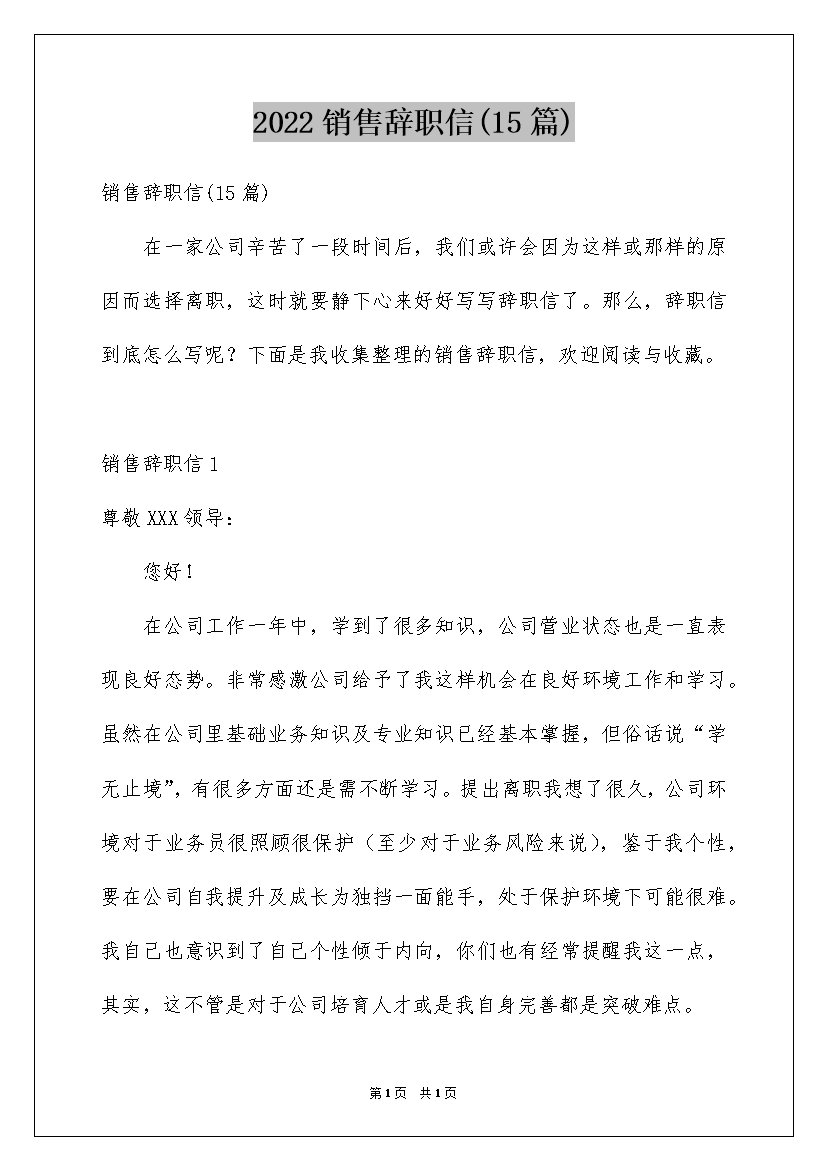 2022 销售辞职信(15 篇)

销售辞职信(15 篇)

在一家公司辛苦了一段时间后，我们或许会因为这样或那样的原因而选择离职，这时就要静下心来好好写写辞职信了。那么，辞职信到底怎么写呢？下面是我收集整理的销售辞职信，欢迎阅读与收藏。

销售辞职信 1

尊敬 XXX 领导：

您好！

在公司工作一年中，学到了很多知识，公司营业状态也是一直表现良好态势。非常感激公司给予了我这样机会在良好环境工作和学习。虽然在公司里基础业务知识及专业知识已经基本掌握，但俗话说“学无止境”，有很多方面还是需不断学习。提出离职我想了很久，公司环境对于业务员很照顾很保护（至少对于业务风险来说），鉴于我个性，要在公司自我提升及成长为独挡一面能手，处于保护环境下可能很难。我自己也意识到了自己个性倾于内向，你们也有经常提醒我这一点，其实，这不管是对于公司培育人才或是我自身完善都是突破难点。

第1页 共1页